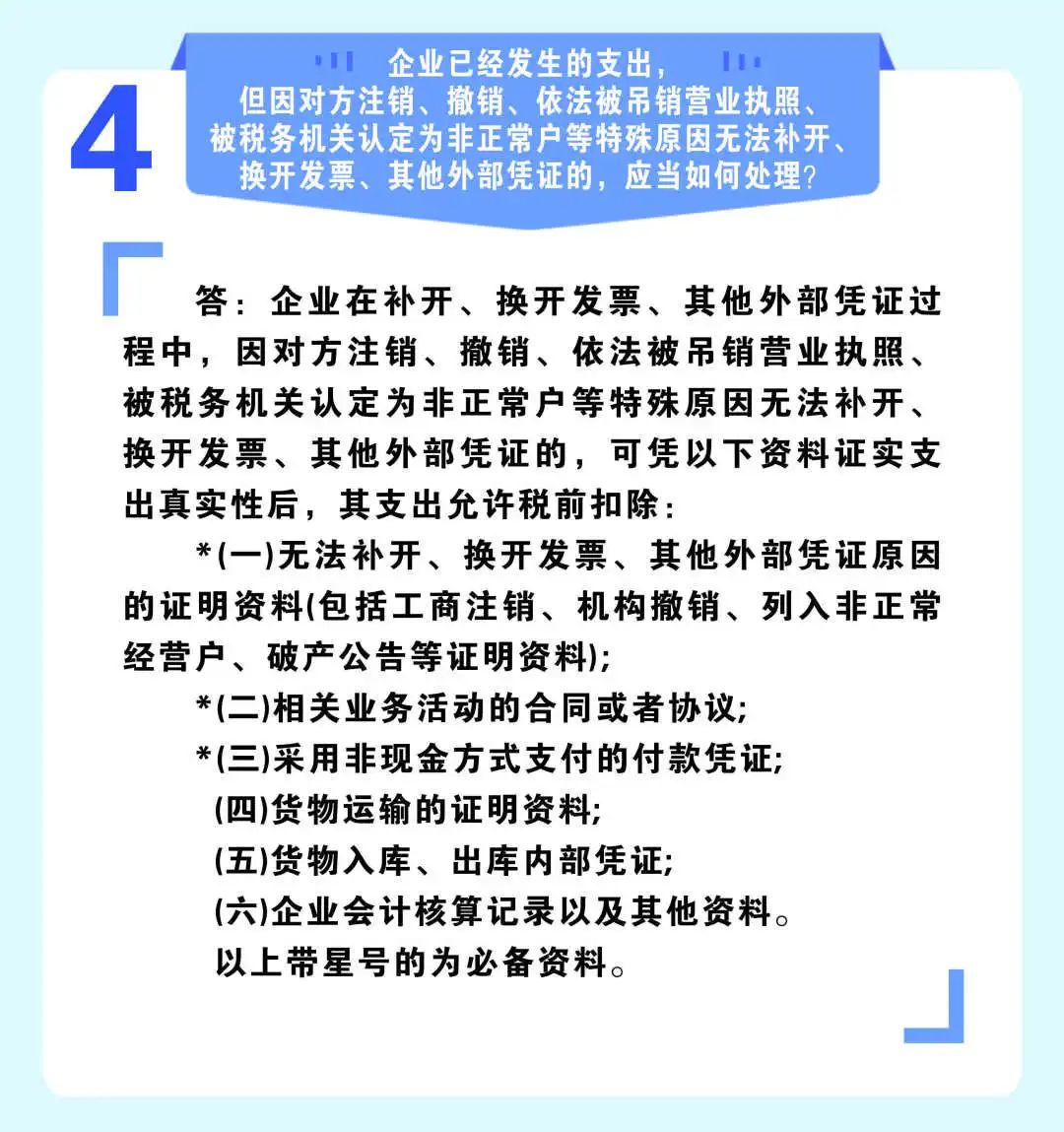 4

企业已经发生的支出，但因对方注销、撤销、依法被吊销营业执照、被税务机关认定为非正常户等特殊原因无法补开、换开发票、其他外部凭证的，应当如何处理？

答：企业在补开、换开发票、其他外部凭证过程中，因对方注销、撤销、依法被吊销营业执照、被税务机关认定为非正常户等特殊原因无法补开、换开发票、其他外部凭证的，可凭以下资料证实支出真实性后，其支出允许税前扣除：

*(一)无法补开、换开发票、其他外部凭证原因的证明资料(包括工商注销、机构撤销、列入非正常经营户、破产公告等证明资料)；

*(二)相关业务活动的合同或者协议；

*(三)采用非现金方式支付的付款凭证；

(四)货物运输的证明资料；

(五)货物入库、出库内部凭证；

(六)企业会计核算记录以及其他资料。

以上带星号的为必备资料。